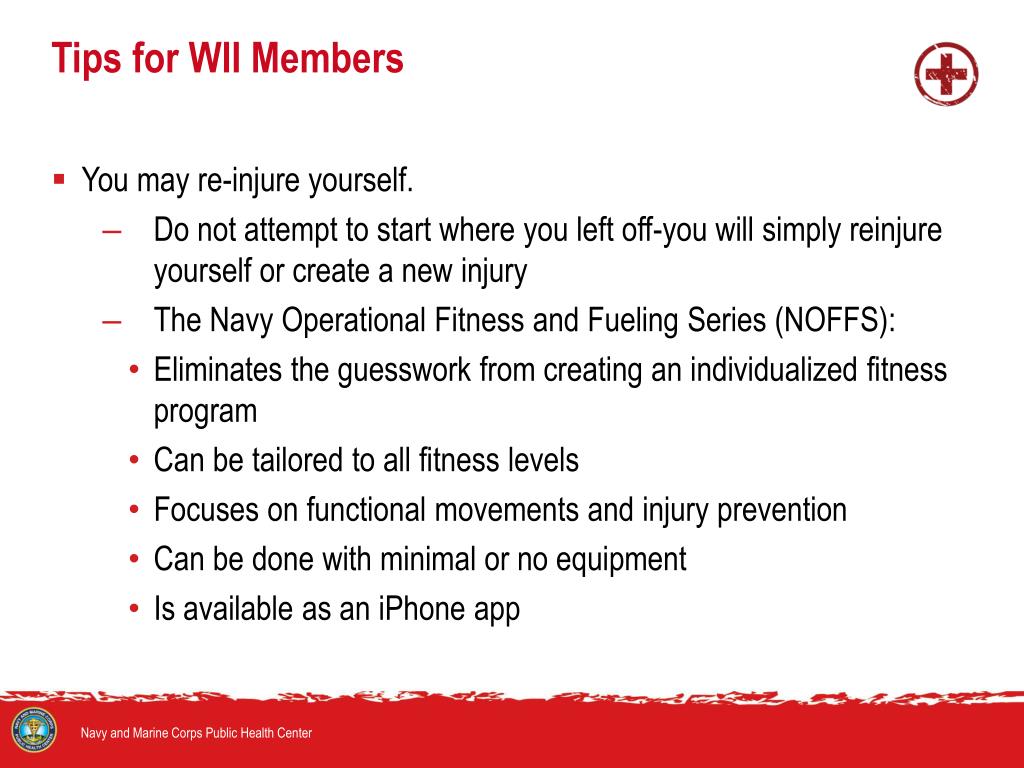 Tips for WII Members

▪ You may re-injure yourself.
– Do not attempt to start where you left off-you will simply reinjure yourself or create a new injury
– The Navy Operational Fitness and Fueling Series (NOFFS):
• Eliminates the guesswork from creating an individualized fitness program
• Can be tailored to all fitness levels
• Focuses on functional movements and injury prevention
• Can be done with minimal or no equipment
• Is available as an iPhone app

Navy and Marine Corps Public Health Center